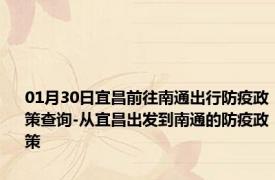 01月30日宜昌前往南通出行防疫政策查询-从宜昌出发到南通的防疫政策